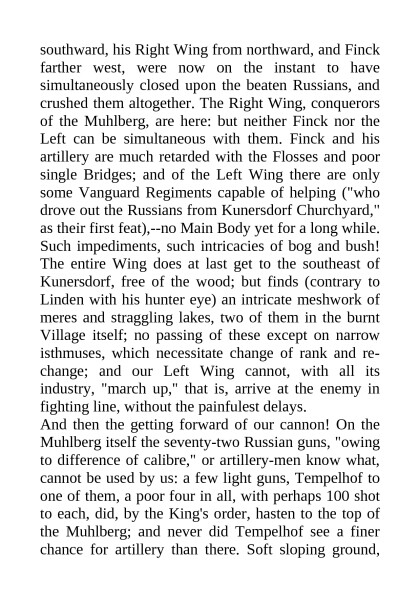 southward, his Right Wing from northward, and Finck farther west, were now on the instant to have simultaneously closed upon the beaten Russians, and crushed them altogether. The Right Wing, conquerors of the Muhlberg, are here: but neither Finck nor the Left can be simultaneous with them. Finck and his artillery are much retarded with the Flosses and poor single Bridges; and of the Left Wing there are only some Vanguard Regiments capable of helping ("who drove out the Russians from Kunersdorf Churchyard," as their first feat),--no Main Body yet for a long while. Such impediments, such intricacies of bog and bush! The entire Wing does at last get to the southeast of Kunersdorf, free of the wood; but finds (contrary to Linden with his hunter eye) an intricate meshwork of meres and straggling lakes, two of them in the burnt Village itself; no passing of these except on narrow isthmuses, which necessitate change of rank and re-change; and our Left Wing cannot, with all its industry, "march up," that is, arrive at the enemy in fighting line, without the painfulest delays.
And then the getting forward of our cannon! On the Muhlberg itself the seventy-two Russian guns, "owing to difference of calibre," or artillery-men know what, cannot be used by us: a few light guns, Tempelhof to one of them, a poor four in all, with perhaps 100 shot to each, did, by the King's order, hasten to the top of the Muhlberg; and never did Tempelhof see a finer chance for artillery than there. Soft sloping ground,